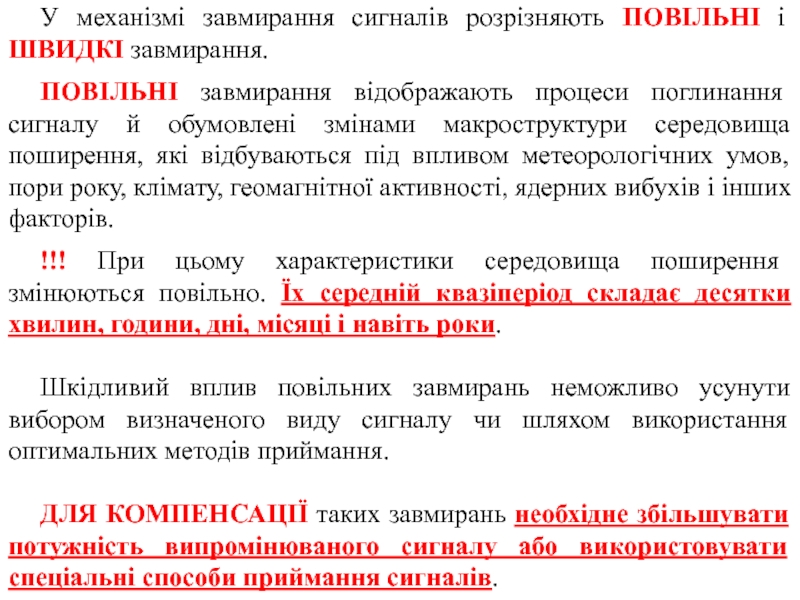 У механізмі завмирання сигналів розрізняють ПОВІЛЬНІ і ШВИДКІ завмирання.

ПОВІЛЬНІ завмирання відображають процеси поглинання сигналу й обумовлені змінами макроструктури середовища поширення, які відбуваються під впливом метеорологічних умов, пори року, клімату, геомагнітної активності, ядерних вибухів і інших факторів.

!!! При цьому характеристики середовища поширення змінюються повільно. Їх середній квазіперіод складає десятки хвилин, години, дні, місяці і навіть роки.

Шкідливий вплив повільних завмирань неможливо усунути вибором визначеного виду сигналу чи шляхом використання оптимальних методів приймання.

ДЛЯ КОМПЕНСАЦІЇ таких завмирань необхідне збільшувати потужність випромінюваного сигналу або використовувати спеціальні способи приймання сигналів.